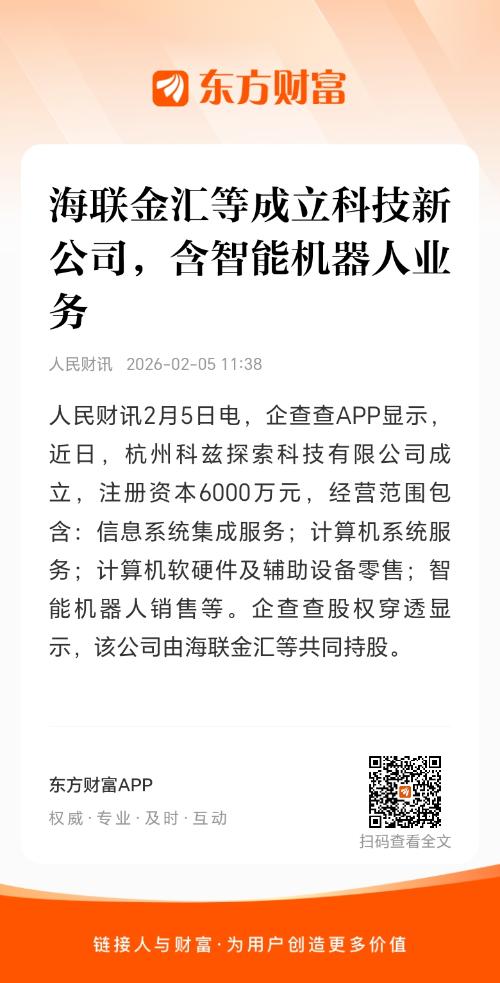 东方财富

海联金汇等成立科技新公司，含智能机器人业务

人民财讯 2026-02-05 11:38

人民财讯2月5日电，企查查APP显示，近日，杭州科兹探索科技有限公司成立，注册资本6000万元，经营范围包含：信息系统集成服务；计算机系统服务；计算机软硬件及辅助设备零售；智能机器人销售等。企查查股权穿透显示，该公司由海联金汇等共同持股。

东方财富APP
权威·专业·及时·互动

扫码查看全文

链接人与财富·为用户创造更多价值